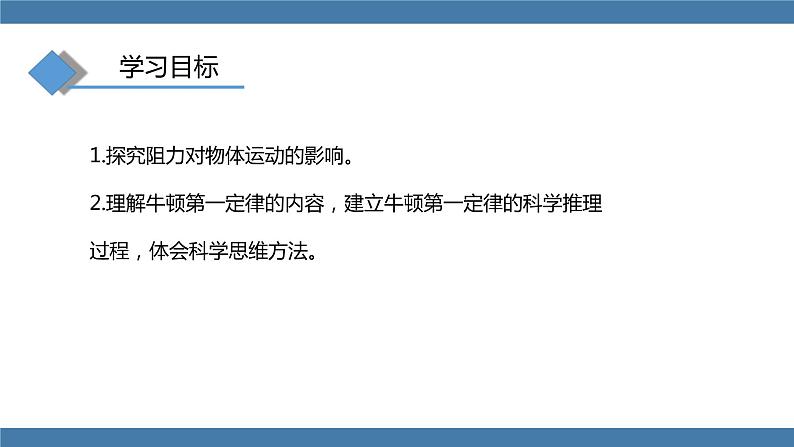 学习目标

1.探究阻力对物体运动的影响。

2.理解牛顿第一定律的内容，建立牛顿第一定律的科学推理过程，体会科学思维方法。